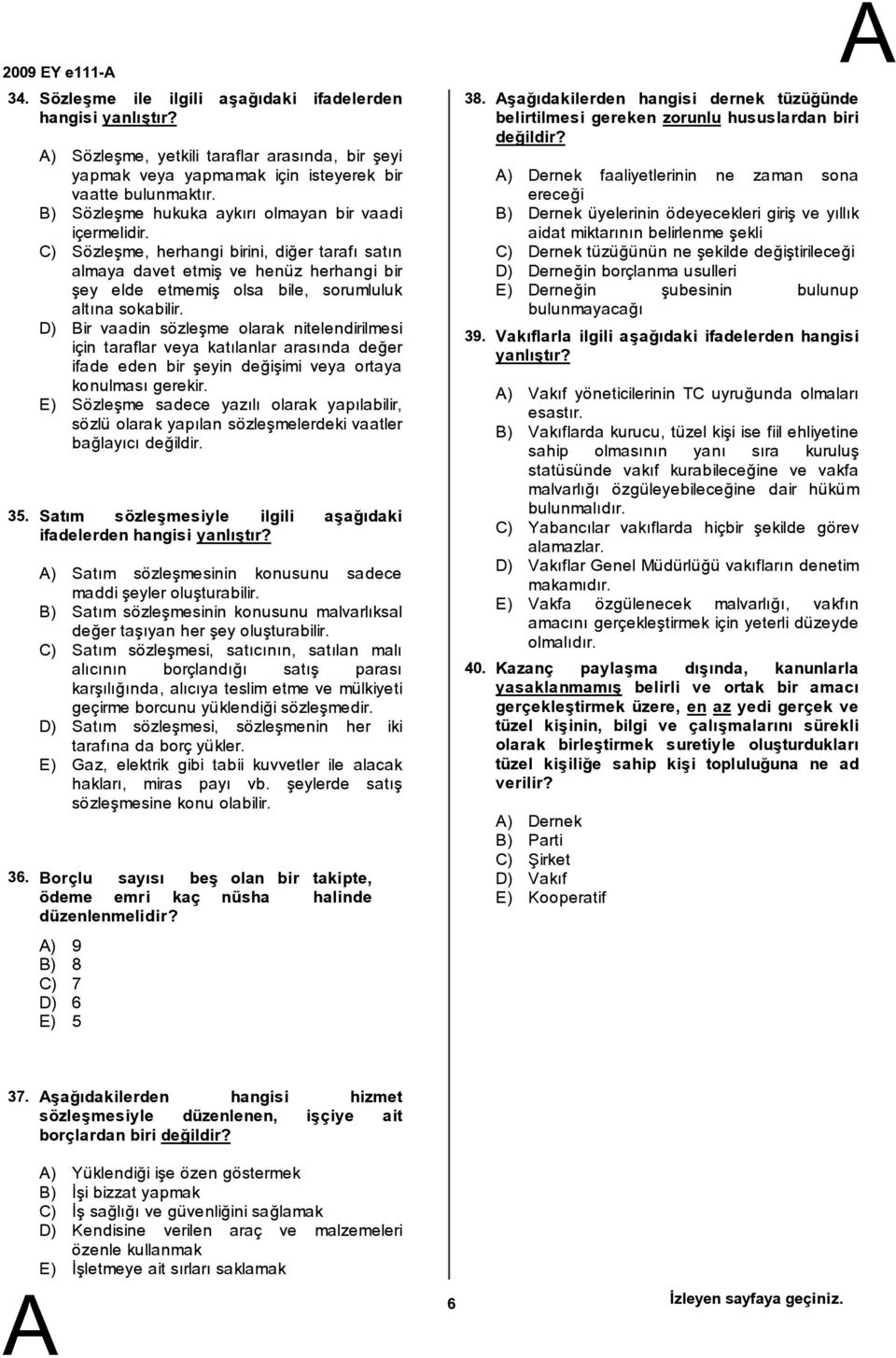 2009 EY e111-A

A

34. Sözleşme ile ilgili aşağıdaki ifadelerden hangisi yanlıştır?

A) Sözleşme, yetkili taraflar arasında, bir şeyi yapmak veya yapmamak için isteyerek bir vaatte bulunmaktır.
B) Sözleşme hukuka aykırı olmayan bir vaadi içermelidir.
C) Sözleşme, herhangi birini, diğer tarafı satın almaya davet etmiş ve henüz herhangi bir şey elde etmemiş olsa bile, sorumluluk altına sokabilir.
D) Bir vaadin sözleşme olarak nitelendirilmesi için taraflar veya katılanlar arasında değer ifade eden bir şeyin değişimi veya ortaya konulması gerekir.
E) Sözleşme sadece yazılı olarak yapılabilir, sözlü olarak yapılan sözleşmelerdeki vaatler bağlayıcı değildir.

35. Satım sözleşmesiyle ilgili aşağıdaki ifadelerden hangisi yanlıştır?

A) Satım sözleşmesinin konusunu sadece maddi şeyler oluşturabilir.
B) Satım sözleşmesinin konusunu malvarlıksal değer taşıyan her şey oluşturabilir.
C) Satım sözleşmesi, satıcının, satılan malı alıcının borçlandığı satış parası karşılığında, alıcıya teslim etme ve mülkiyeti geçirme borcunu yüklendiği sözleşmedir.
D) Satım sözleşmesi, sözleşmenin her iki tarafına da borç yükler.
E) Gaz, elektrik gibi tabii kuvvetler ile alacak hakları, miras payı vb. şeylerde satış sözleşmesine konu olabilir.

36. Borçlu sayısı beş olan bir takipte, ödeme emri kaç nüsha halinde düzenlenmelidir?

A) 9
B) 8
C) 7
D) 6
E) 5

37. Aşağıdakilerden hangisi hizmet sözleşmesiyle düzenlenen, işçiye ait borçlardan biri değildir?

A) Yüklendiği işe özen göstermek
B) İşi bizzat yapmak
C) İş sağlığı ve güvenliğini sağlamak
D) Kendisine verilen araç ve malzemeleri özenle kullanmak
E) İşletmeye ait sırları saklamak

38. Aşağıdakilerden hangisi dernek tüzüğünde belirtilmesi gereken zorunlu hususlardan biri değildir?

A) Dernek faaliyetlerinin ne zaman sona ereceği
B) Dernek üyelerinin ödeyecekleri giriş ve yıllık aidat miktarının belirlenme şekli
C) Dernek tüzüğünün ne şekilde değiştirileceği
D) Derneğin borçlanma usulleri
E) Derneğin şubesinin bulunup bulunmayacağı

39. Vakıflarla ilgili aşağıdaki ifadelerden hangisi yanlıştır?

A) Vakıf yöneticilerinin TC uyruğunda olmaları esastır.
B) Vakıflarda kurucu, tüzel kişi ise fiil ehliyetine sahip olmasının yanı sıra kuruluş statüsünde vakıf kurabileceğine ve vakfa malvarlığı özgüleyebileceğine dair hüküm bulunmalıdır.
C) Yabancılar vakıflarda hiçbir şekilde görev alamazlar.
D) Vakıflar Genel Müdürlüğü vakıfların denetim makamıdır.
E) Vakfa özgülenecek malvarlığı, vakfın amacını gerçekleştirmek için yeterli düzeyde olmalıdır.

40. Kazanç paylaşma dışında, kanunlarla yasaklanmamış belirli ve ortak bir amacı gerçekleştirmek üzere, en az yedi gerçek ve tüzel kişinin, bilgi ve çalışmalarını sürekli olarak birleştirmek suretiyle oluşturdukları tüzel kişiliğe sahip kişi topluluğuna ne ad verilir?

A) Dernek
B) Parti
C) Şirket
D) Vakıf
E) Kooperatif

A

6

İzleyen sayfaya geçiniz.